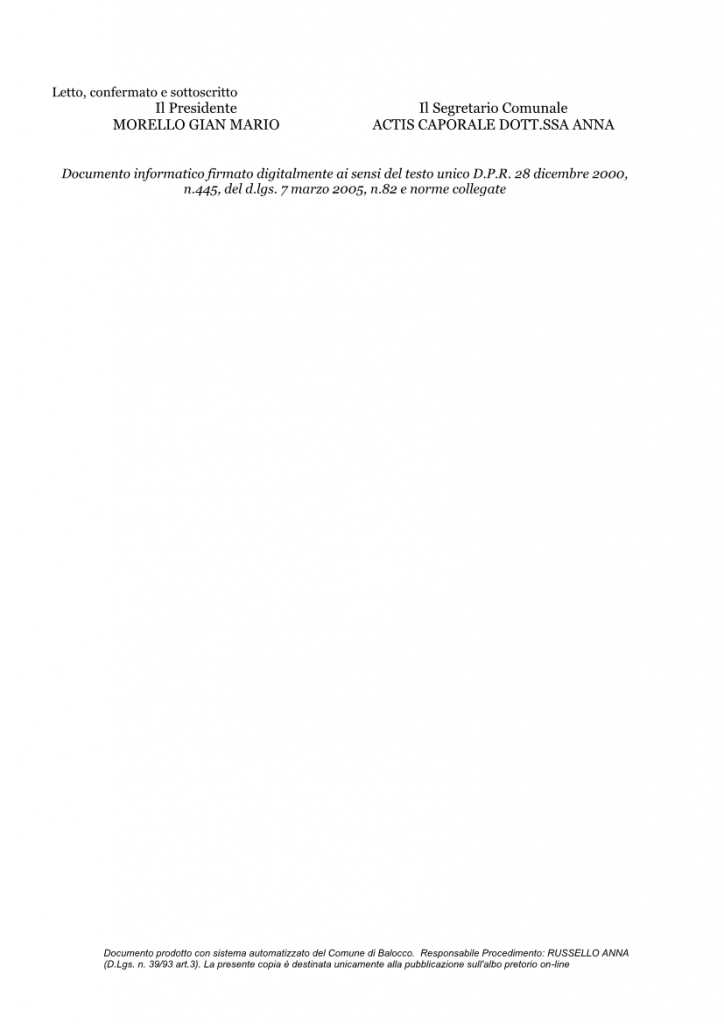 Letto, confermato e sottoscritto

Il Presidente
MORELLO GIAN MARIO

Il Segretario Comunale
ACTIS CAPORALE DOTT.SSA ANNA

Documento informatico firmato digitalmente ai sensi del testo unico D.P.R. 28 dicembre 2000, n.445, del d.lgs. 7 marzo 2005, n.82 e norme collegate

Documento prodotto con sistema automatizzato del Comune di Balocco. Responsabile Procedimento: RUSSELLO ANNA (D.Lgs. n. 39/93 art.3). La presente copia è destinata unicamente alla pubblicazione sull'albo pretorio on-line